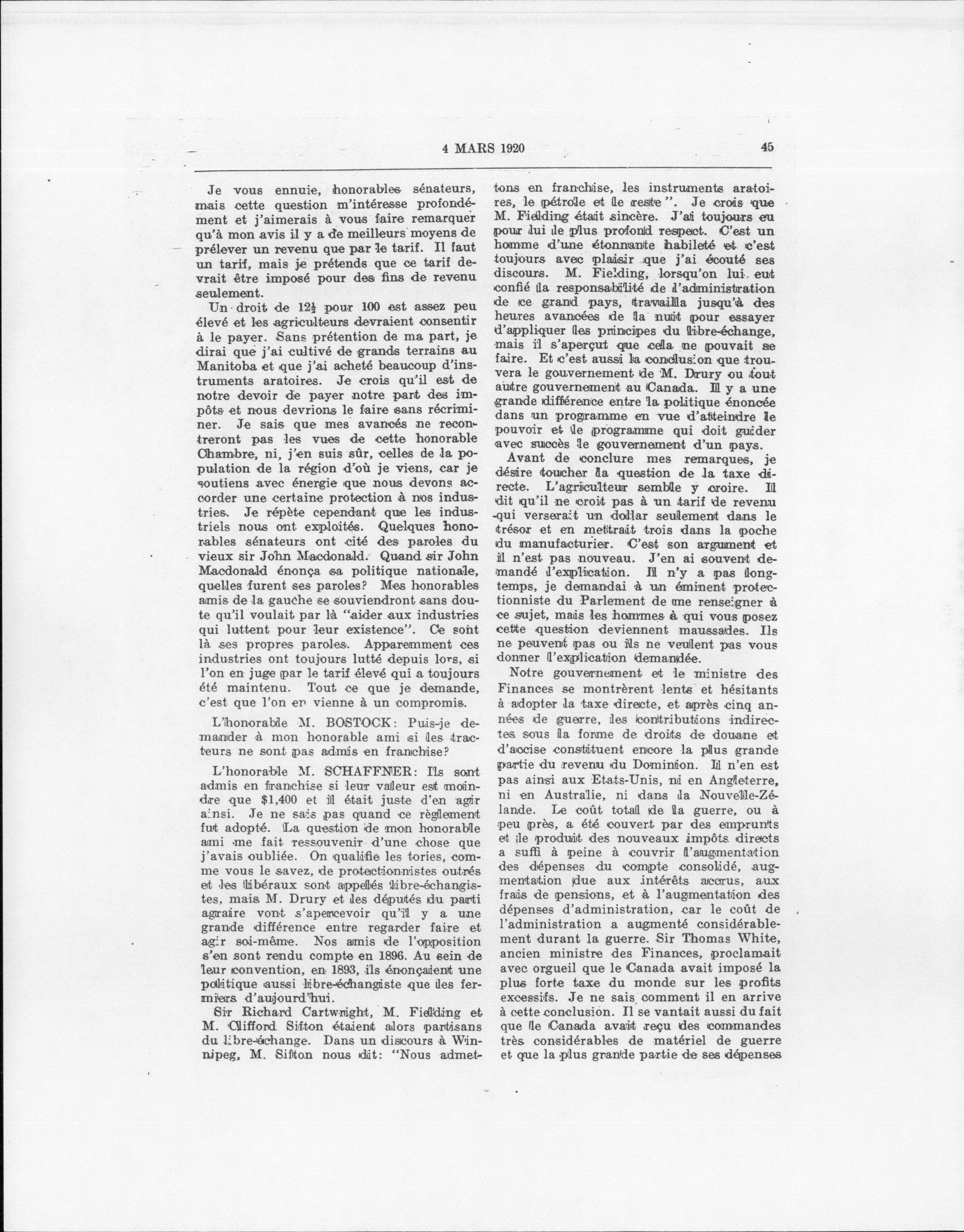 4 MARS 1920 45

Je vous ennuie, honorables sénateurs, mais cette question m'intéresse profondément et j'aimerais à vous faire remarquer qu'à mon avis il y a de meilleurs moyens de prélever un revenu que par le tarif. Il faut un tarif, mais je prétends que ce tarif devrait être imposé pour des fins de revenu seulement.

Un droit de $12\frac{1}{2}$ pour 100 est assez peu élevé et les agriculteurs devraient consentir à le payer. Sans prétention de ma part, je dirai que j'ai cultivé de grands terrains au Manitoba et que j'ai acheté beaucoup d'instruments aratoires. Je crois qu'il est de notre devoir de payer notre part des impôts et nous devrions le faire sans récriminer. Je sais que mes avancés ne recontreront pas les vues de cette honorable Chambre, ni, j'en suis sûr, celles de la population de la région d'où je viens, car je soutiens avec énergie que nous devons accorder une certaine protection à nos industries. Je répète cependant que les industriels nous ont exploités. Quelques honorables sénateurs ont cité des paroles du vieux sir John Macdonald. Quand sir John Macdonald énonça sa politique nationale, quelles furent ses paroles? Mes honorables amis de la gauche se souviendront sans doute qu'il voulait par là "aider aux industries qui luttent pour leur existence". Ce sont là ses propres paroles. Apparemment ces industries ont toujours lutté depuis lors, si l'on en juge par le tarif élevé qui a toujours été maintenu. Tout ce que je demande, c'est que l'on en vienne à un compromis.

L'honorable M. BOSTOCK: Puis-je demander à mon honorable ami si les tracteurs ne sont pas admis en franchise?

L'honorable M. SCHAFFNER: Ils sont admis en franchise si leur valeur est moindre que $1,400 et il était juste d'en agir ainsi. Je ne sais pas quand ce règlement fut adopté. La question de mon honorable ami me fait ressouvenir d'une chose que j'avais oubliée. On qualifie les tories, comme vous le savez, de protectionnistes outrés et les libéraux sont appelés libre-échangistes, mais M. Drury et les députés du parti agraire vont s'apercevoir qu'il y a une grande différence entre regarder faire et agir soi-même. Nos amis de l'opposition s'en sont rendu compte en 1896. Au sein de leur convention, en 1893, ils énonçaient une politique aussi libre-échangiste que les fermiers d'aujourd'hui.

Sir Richard Cartwright, M. Fielding et M. Clifford Sifton étaient alors partisans du libre-échange. Dans un discours à Winnipeg, M. Sifton nous dit: "Nous admettons en franchise, les instruments aratoires, le pétrole et le reste". Je crois que M. Fielding était sincère. J'ai toujours eu pour lui le plus profond respect. C'est un homme d'une étonnante habileté et c'est toujours avec plaisir que j'ai écouté ses discours. M. Fielding, lorsqu'on lui eut confié la responsabilité de l'administration de ce grand pays, travailla jusqu'à des heures avancées de la nuit pour essayer d'appliquer les principes du libre-échange, mais il s'aperçut que cela ne pouvait se faire. Et c'est aussi la conclusion que trouvera le gouvernement de M. Drury ou tout autre gouvernement au Canada. Il y a une grande différence entre la politique énoncée dans un programme en vue d'atteindre le pouvoir et le programme qui doit guider avec succès le gouvernement d'un pays.

Avant de conclure mes remarques, je désire toucher la question de la taxe directe. L'agriculteur semble y croire. Il dit qu'il ne croit pas à un tarif de revenu qui verserait un dollar seulement dans le trésor et en mettrait trois dans la poche du manufacturier. C'est son argument et il n'est pas nouveau. J'en ai souvent demandé l'explication. Il n'y a pas longtemps, je demandai à un éminent protectionniste du Parlement de me renseigner à ce sujet, mais les hommes à qui vous posez cette question deviennent maussades. Ils ne peuvent pas ou ils ne veulent pas vous donner l'explication demandée.

Notre gouvernement et le ministre des Finances se montrèrent lents et hésitants à adopter la taxe directe, et après cinq années de guerre, les contributions indirectes sous la forme de droits de douane et d'accise constituent encore la plus grande partie du revenu du Dominion. Il n'en est pas ainsi aux Etats-Unis, ni en Angleterre, ni en Australie, ni dans la Nouvelle-Zélande. Le coût total de la guerre, ou à peu près, a été couvert par des emprunts et le produit des nouveaux impôts directs a suffi à peine à couvrir l'augmentation des dépenses du compte consolidé, augmentation due aux intérêts accrus, aux frais de pensions, et à l'augmentation des dépenses d'administration, car le coût de l'administration a augmenté considérablement durant la guerre. Sir Thomas White, ancien ministre des Finances, proclamait avec orgueil que le Canada avait imposé la plus forte taxe du monde sur les profits excessifs. Je ne sais comment il en arrive à cette conclusion. Il se vantait aussi du fait que le Canada avait reçu des commandes très considérables de matériel de guerre et que la plus grande partie de ses dépenses